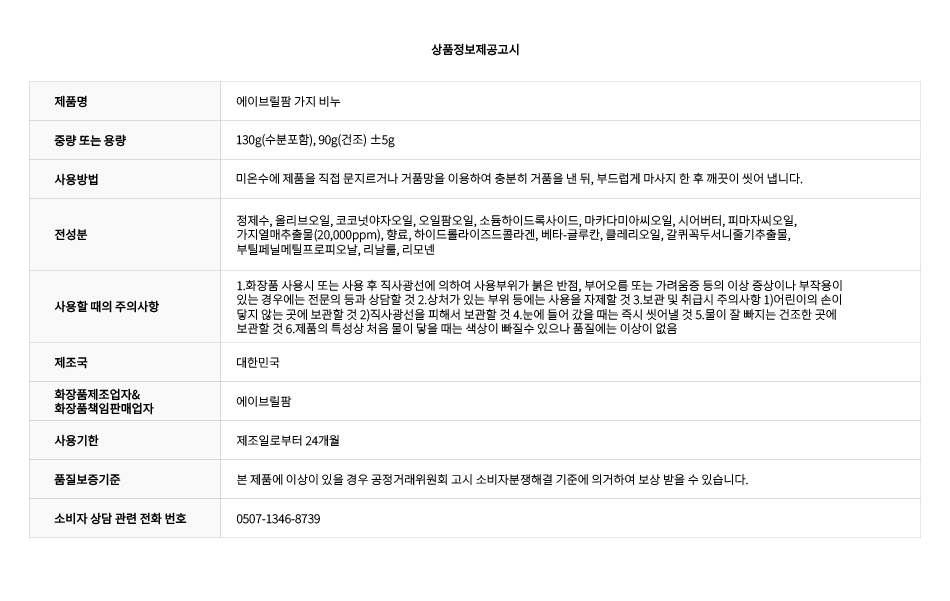 상품정보제공고시

| 제품명 | 에이브릴팜 가지 비누 |
|---|---|
| 중량 또는 용량 | 130g(수분포함), 90g(건조) ±5g |
| 사용방법 | 미온수에 제품을 직접 문지르거나 거품망을 이용하여 충분히 거품을 낸 뒤, 부드럽게 마사지 한 후 깨끗이 씻어 냅니다. |
| 전성분 | 정제수, 올리브오일, 코코넛야자오일, 오일팜오일, 소듐하이드록사이드, 마카다미아씨오일, 시어버터, 피마자씨오일, 가지열매추출물(20,000ppm), 향료, 하이드롤라이즈드콜라겐, 베타-글루칸, 클레리오일, 갈퀴꼭두서니줄기추출물, 부틸페닐메틸프로피오날, 리날룰, 리모넨 |
| 사용할 때의 주의사항 | 1.화장품 사용시 또는 사용 후 직사광선에 의하여 사용부위가 붉은 반점, 부어오름 또는 가려움증 등의 이상 증상이나 부작용이 있는 경우에는 전문의 등과 상담할 것 2.상처가 있는 부위 등에는 사용을 자제할 것 3.보관 및 취급시 주의사항 1)어린이의 손이 닿지 않는 곳에 보관할 것 2)직사광선을 피해서 보관할 것 4.눈에 들어 갔을 때는 즉시 씻어낼 것 5.물이 잘 빠지는 건조한 곳에 보관할 것 6.제품의 특성상 처음 물이 닿을 때는 색상이 빠질수 있으나 품질에는 이상이 없음 |
| 제조국 | 대한민국 |
| 화장품제조업자& 화장품책임판매업자 | 에이브릴팜 |
| 사용기한 | 제조일로부터 24개월 |
| 품질보증기준 | 본 제품에 이상이 있을 경우 공정거래위원회 고시 소비자분쟁해결 기준에 의거하여 보상 받을 수 있습니다. |
| 소비자 상담 관련 전화 번호 | 0507-1346-8739 |